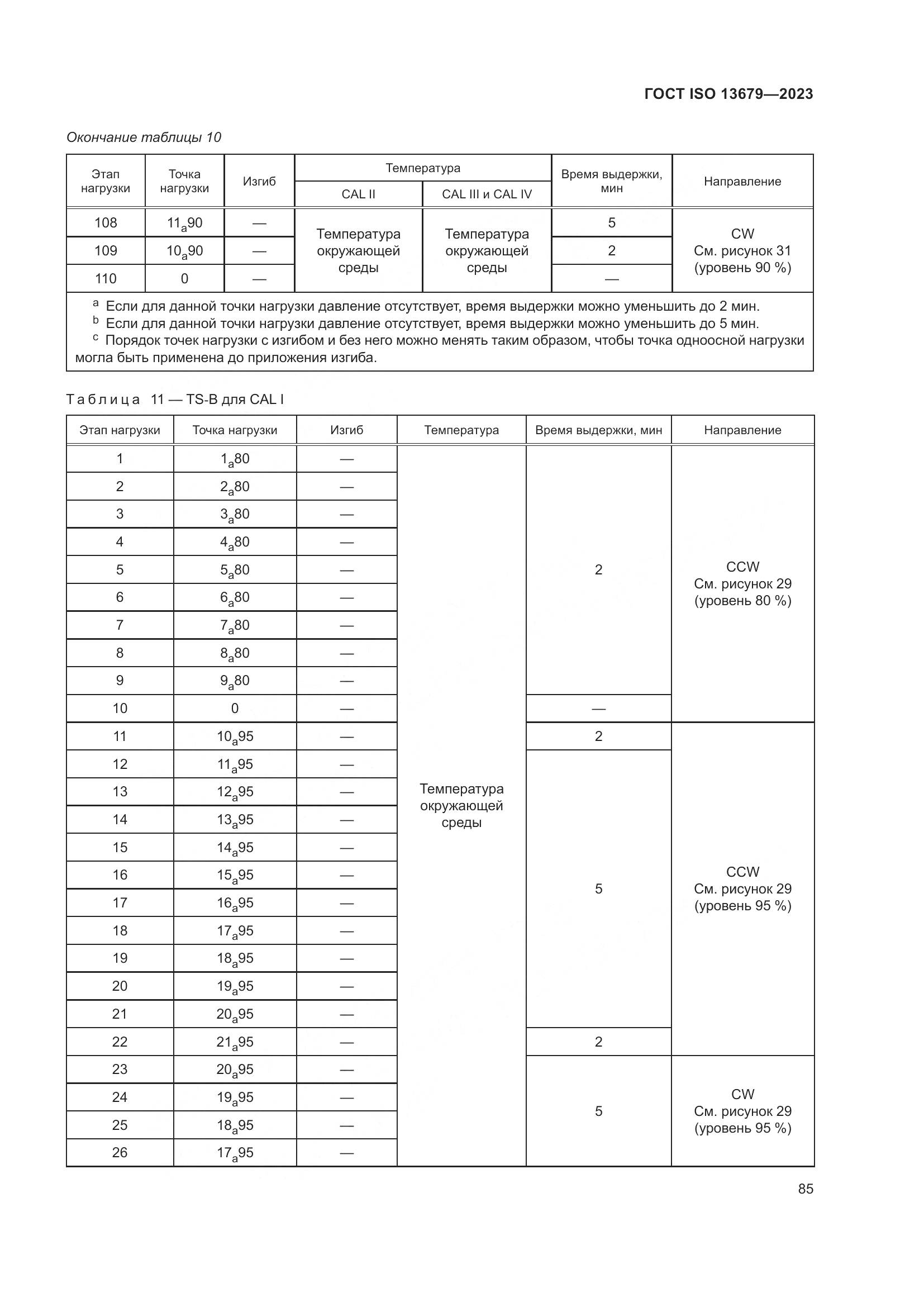 ГОСТ ISO 13679—2023

Окончание таблицы 10

| Этап нагрузки | Точка нагрузки | Изгиб | Температура CAL II | Температура CAL III и CAL IV | Время выдержки, мин | Направление |
|---|---|---|---|---|---|---|
| 108 | $11_a90$ | — | Температура окружающей среды | Температура окружающей среды | 5 | CW См. рисунок 31 (уровень 90 %) |
| 109 | $10_a90$ | — | | | 2 | |
| 110 | 0 | — | | | — | |

$^a$ Если для данной точки нагрузки давление отсутствует, время выдержки можно уменьшить до 2 мин.
$^b$ Если для данной точки нагрузки давление отсутствует, время выдержки можно уменьшить до 5 мин.
$^c$ Порядок точек нагрузки с изгибом и без него можно менять таким образом, чтобы точка одноосной нагрузки могла быть применена до приложения изгиба.

Таблица 11 — TS-B для CAL I

| Этап нагрузки | Точка нагрузки | Изгиб | Температура | Время выдержки, мин | Направление |
|---|---|---|---|---|---|
| 1 | $1_a80$ | — | Температура окружающей среды | 2 | CCW См. рисунок 29 (уровень 80 %) |
| 2 | $2_a80$ | — | | | |
| 3 | $3_a80$ | — | | | |
| 4 | $4_a80$ | — | | | |
| 5 | $5_a80$ | — | | | |
| 6 | $6_a80$ | — | | | |
| 7 | $7_a80$ | — | | | |
| 8 | $8_a80$ | — | | | |
| 9 | $9_a80$ | — | | | |
| 10 | 0 | — | | — | |
| 11 | $10_a95$ | — | | 2 | CCW См. рисунок 29 (уровень 95 %) |
| 12 | $11_a95$ | — | | 5 | |
| 13 | $12_a95$ | — | | | |
| 14 | $13_a95$ | — | | | |
| 15 | $14_a95$ | — | | | |
| 16 | $15_a95$ | — | | | |
| 17 | $16_a95$ | — | | | |
| 18 | $17_a95$ | — | | | |
| 19 | $18_a95$ | — | | | |
| 20 | $19_a95$ | — | | | |
| 21 | $20_a95$ | — | | | |
| 22 | $21_a95$ | — | | 2 | |
| 23 | $20_a95$ | — | | 5 | CW См. рисунок 29 (уровень 95 %) |
| 24 | $19_a95$ | — | | | |
| 25 | $18_a95$ | — | | | |
| 26 | $17_a95$ | — | | | |

85